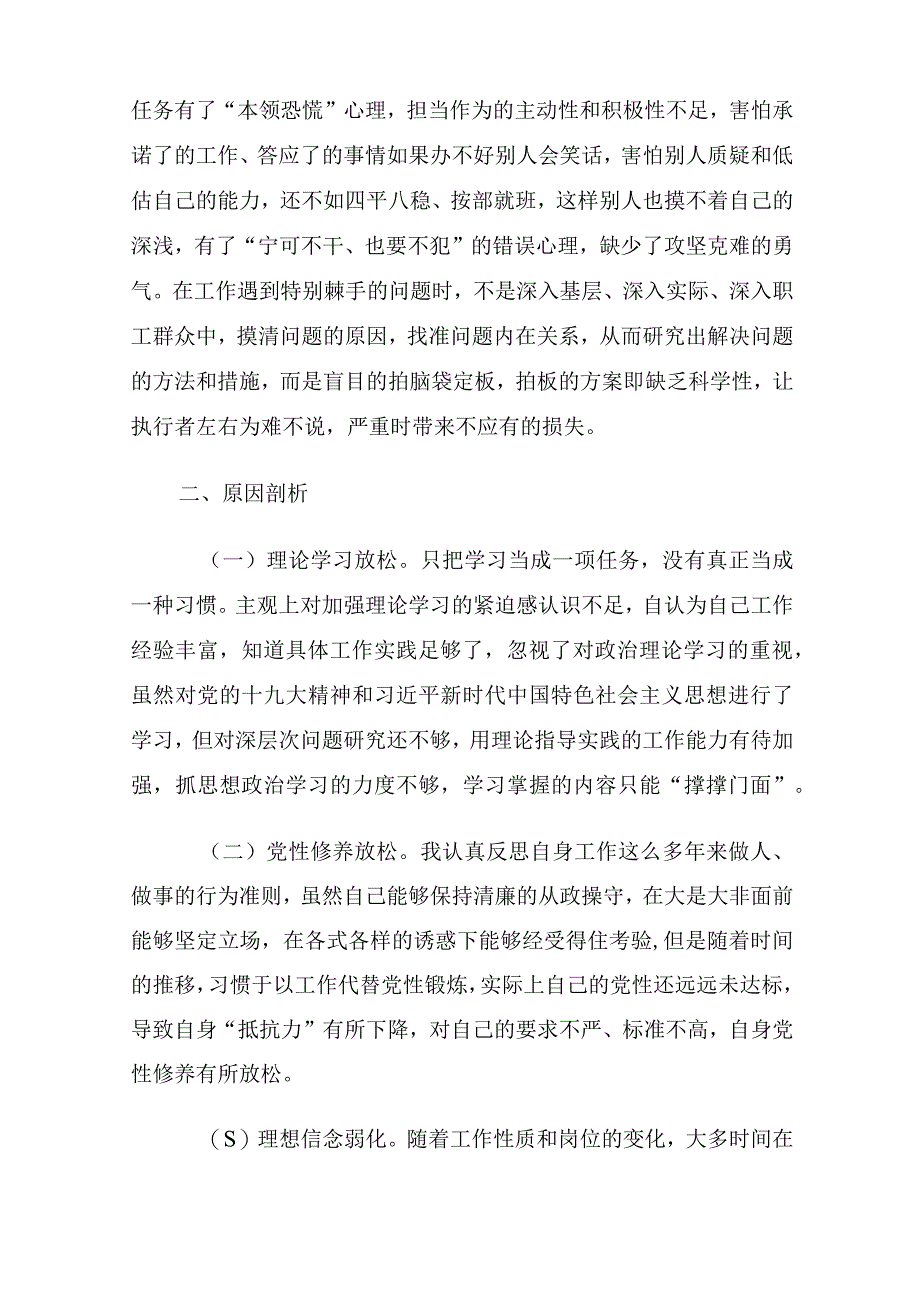 任务有了“本领恐慌”心理，担当作为的主动性和积极性不足，害怕承诺了的工作、答应了的事情如果办不好别人会笑话，害怕别人质疑和低估自己的能力，还不如四平八稳、按部就班，这样别人也摸不着自己的深浅，有了“宁可不干、也要不犯”的错误心理，缺少了攻坚克难的勇气。在工作遇到特别棘手的问题时，不是深入基层、深入实际、深入职工群众中，摸清问题的原因，找准问题内在关系，从而研究出解决问题的方法和措施，而是盲目的拍脑袋定板，拍板的方案即缺乏科学性，让执行者左右为难不说，严重时带来不应有的损失。

二、原因剖析

（一）理论学习放松。只把学习当成一项任务，没有真正当成一种习惯。主观上对加强理论学习的紧迫感认识不足，自认为自己工作经验丰富，知道具体工作实践足够了，忽视了对政治理论学习的重视，虽然对党的十九大精神和习近平新时代中国特色社会主义思想进行了学习，但对深层次问题研究还不够，用理论指导实践的工作能力有待加强，抓思想政治学习的力度不够，学习掌握的内容只能“撑撑门面”。

（二）党性修养放松。我认真反思自身工作这么多年来做人、做事的行为准则，虽然自己能够保持清廉的从政操守，在大是大非面前能够坚定立场，在各式各样的诱惑下能够经受得住考验，但是随着时间的推移，习惯于以工作代替党性锻炼，实际上自己的党性还远远未达标，导致自身“抵抗力”有所下降，对自己的要求不严、标准不高，自身党性修养有所放松。

（S）理想信念弱化。随着工作性质和岗位的变化，大多时间在